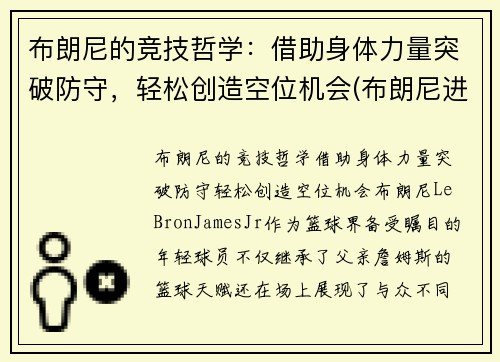 布朗尼的竞技哲学：借助身体力量突破防守，轻松创造空位机会(布朗尼进

布朗尼的竞技哲学借助身体力量突破防守轻松创造空位机会布朗尼LeBronJamesJr作为篮球界备受瞩目的年轻球员不仅继承了父亲詹姆斯的篮球天赋还在场上展现了与众不同